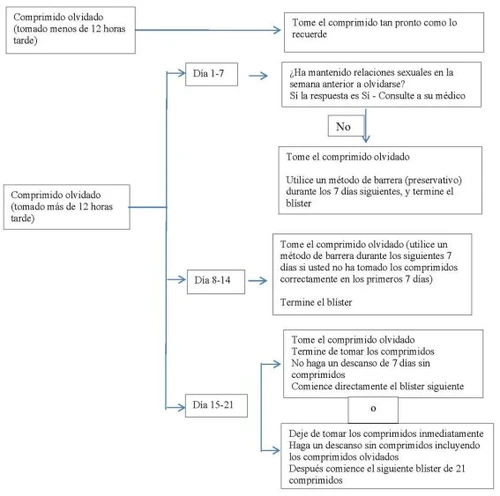 Comprimido olvidado (tomado menos de 12 horas tarde)

Tome el comprimido tan pronto como lo recuerde

Comprimido olvidado (tomado más de 12 horas tarde)

Día 1-7

¿Ha mantenido relaciones sexuales en la semana anterior a olvidarse?
Sí la respuesta es Sí - Consulte a su médico

No

Tome el comprimido olvidado

Utilice un método de barrera (preservativo) durante los 7 días siguientes, y termine el blíster

Día 8-14

Tome el comprimido olvidado (utilice un método de barrera durante los siguientes 7 días si usted no ha tomado los comprimidos correctamente en los primeros 7 días)

Termine el blíster

Día 15-21

Tome el comprimido olvidado
Termine de tomar los comprimidos
No haga un descanso de 7 días sin comprimidos
Comience directamente el blíster siguiente

o

Deje de tomar los comprimidos inmediatamente
Haga un descanso sin comprimidos incluyendo los comprimidos olvidados
Después comience el siguiente blíster de 21 comprimidos